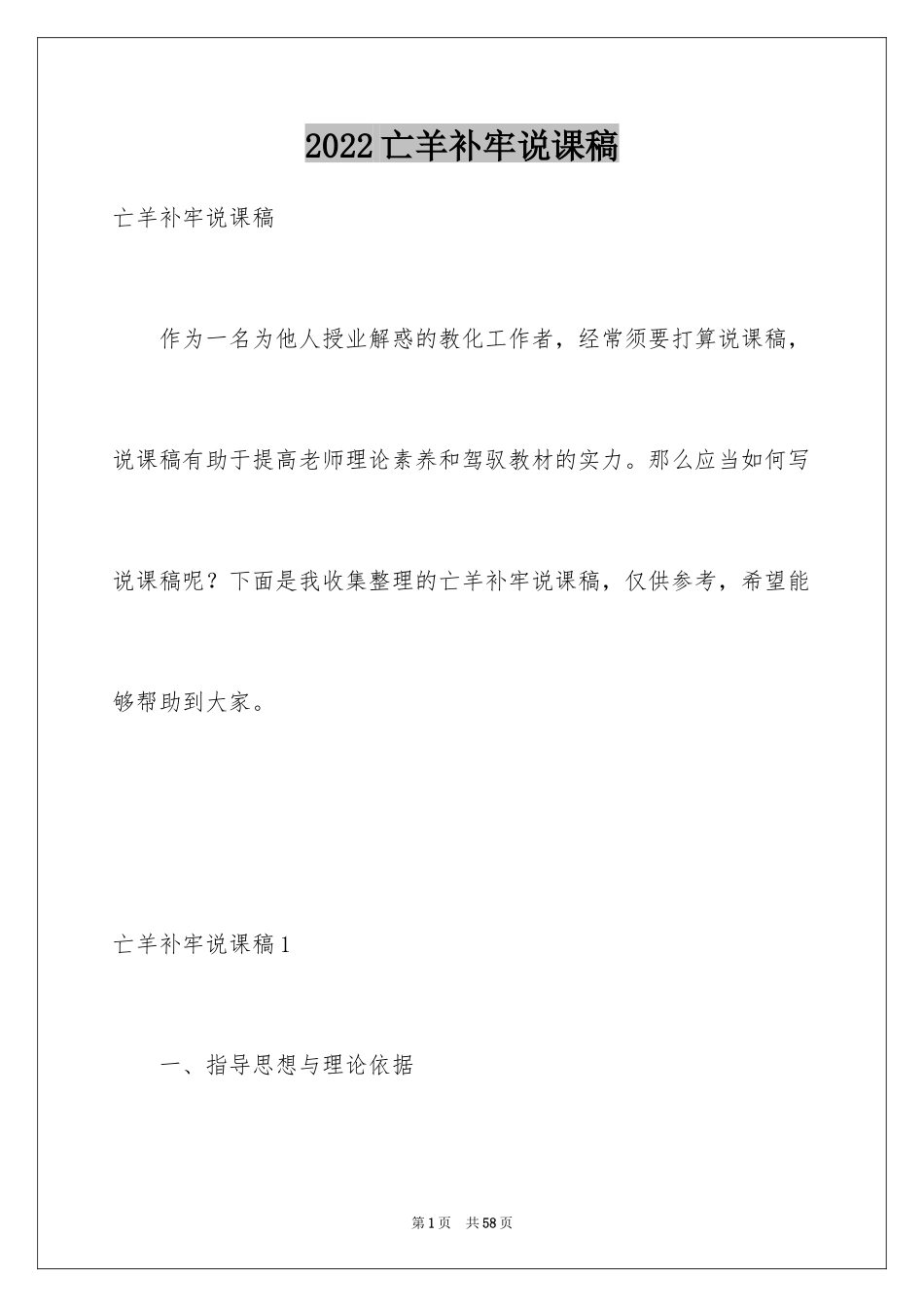 2022亡羊补牢说课稿

亡羊补牢说课稿

作为一名为他人授业解惑的教化工作者，经常须要打算说课稿，说课稿有助于提高老师理论素养和驾驭教材的实力。那么应当如何写说课稿呢？下面是我收集整理的亡羊补牢说课稿，仅供参考，希望能够帮助到大家。

亡羊补牢说课稿1

一、指导思想与理论依据

第1页 共58页